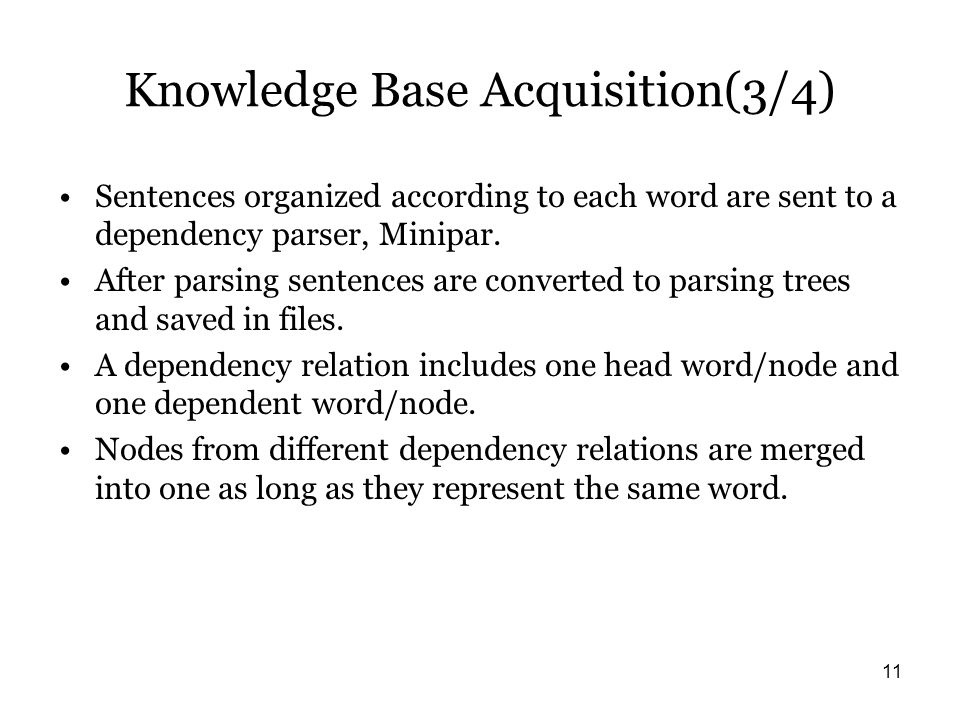 Knowledge Base Acquisition(3/4)

• Sentences organized according to each word are sent to a dependency parser, Minipar.
• After parsing sentences are converted to parsing trees and saved in files.
• A dependency relation includes one head word/node and one dependent word/node.
• Nodes from different dependency relations are merged into one as long as they represent the same word.

11